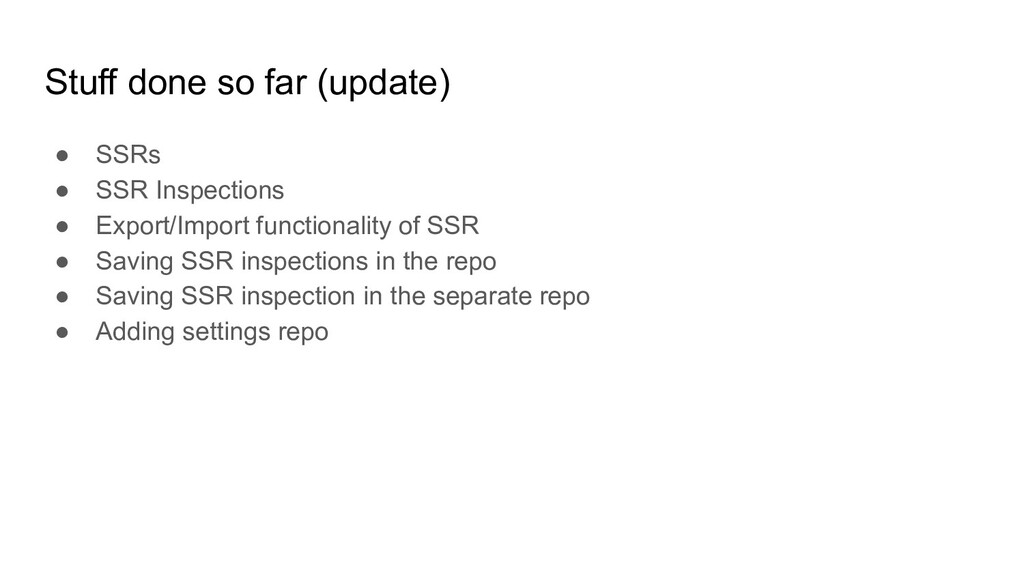 Stuff done so far (update)

• SSRs
• SSR Inspections
• Export/Import functionality of SSR
• Saving SSR inspections in the repo
• Saving SSR inspection in the separate repo
• Adding settings repo